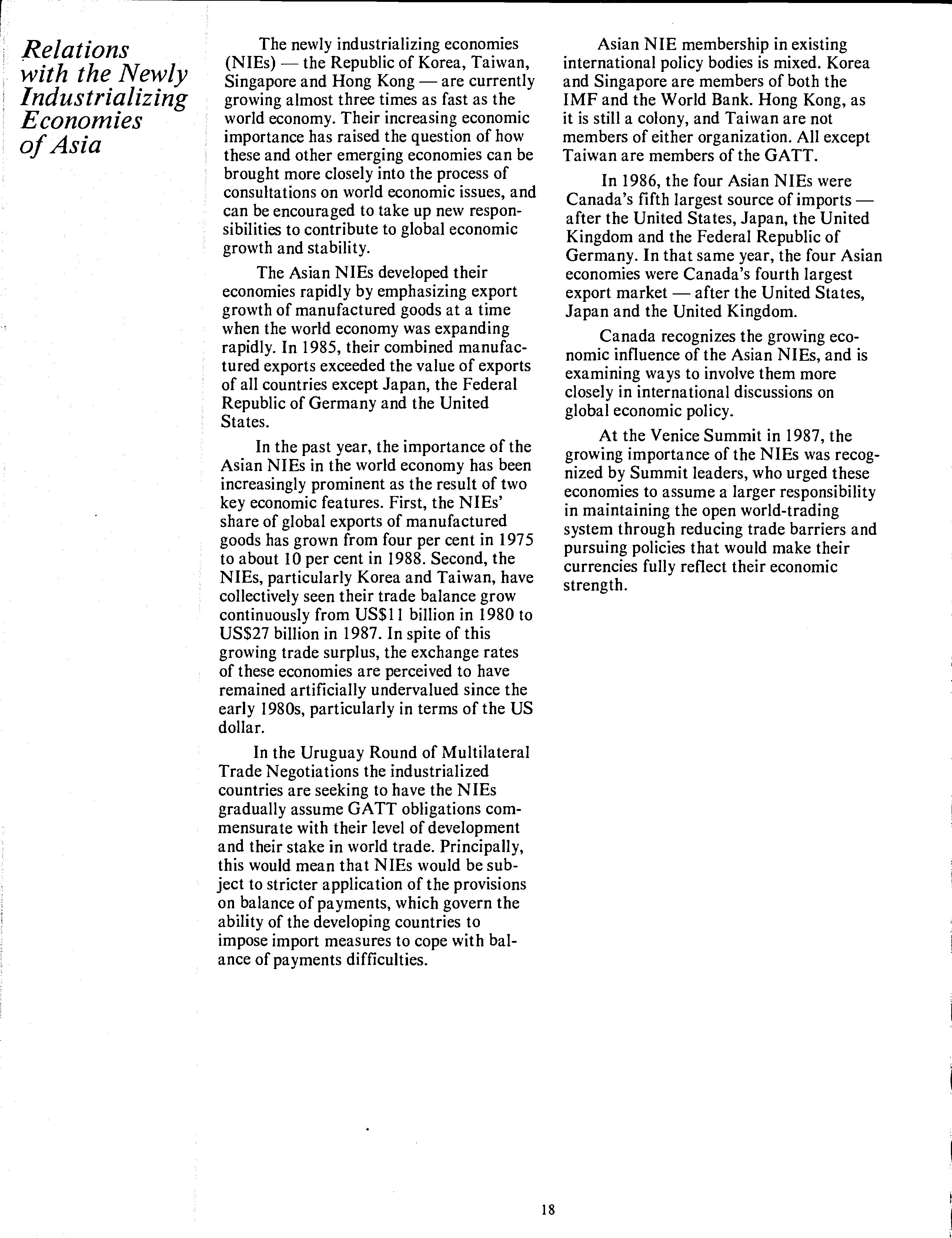 Relations with the Newly Industrializing Economies of Asia

The newly industrializing economies (NIEs) — the Republic of Korea, Taiwan, Singapore and Hong Kong — are currently growing almost three times as fast as the world economy. Their increasing economic importance has raised the question of how these and other emerging economies can be brought more closely into the process of consultations on world economic issues, and can be encouraged to take up new responsibilities to contribute to global economic growth and stability.

The Asian NIEs developed their economies rapidly by emphasizing export growth of manufactured goods at a time when the world economy was expanding rapidly. In 1985, their combined manufactured exports exceeded the value of exports of all countries except Japan, the Federal Republic of Germany and the United States.

In the past year, the importance of the Asian NIEs in the world economy has been increasingly prominent as the result of two key economic features. First, the NIEs' share of global exports of manufactured goods has grown from four per cent in 1975 to about 10 per cent in 1988. Second, the NIEs, particularly Korea and Taiwan, have collectively seen their trade balance grow continuously from US$11 billion in 1980 to US$27 billion in 1987. In spite of this growing trade surplus, the exchange rates of these economies are perceived to have remained artificially undervalued since the early 1980s, particularly in terms of the US dollar.

In the Uruguay Round of Multilateral Trade Negotiations the industrialized countries are seeking to have the NIEs gradually assume GATT obligations commensurate with their level of development and their stake in world trade. Principally, this would mean that NIEs would be subject to stricter application of the provisions on balance of payments, which govern the ability of the developing countries to impose import measures to cope with balance of payments difficulties.

Asian NIE membership in existing international policy bodies is mixed. Korea and Singapore are members of both the IMF and the World Bank. Hong Kong, as it is still a colony, and Taiwan are not members of either organization. All except Taiwan are members of the GATT.

In 1986, the four Asian NIEs were Canada's fifth largest source of imports — after the United States, Japan, the United Kingdom and the Federal Republic of Germany. In that same year, the four Asian economies were Canada's fourth largest export market — after the United States, Japan and the United Kingdom.

Canada recognizes the growing economic influence of the Asian NIEs, and is examining ways to involve them more closely in international discussions on global economic policy.

At the Venice Summit in 1987, the growing importance of the NIEs was recognized by Summit leaders, who urged these economies to assume a larger responsibility in maintaining the open world-trading system through reducing trade barriers and pursuing policies that would make their currencies fully reflect their economic strength.

18